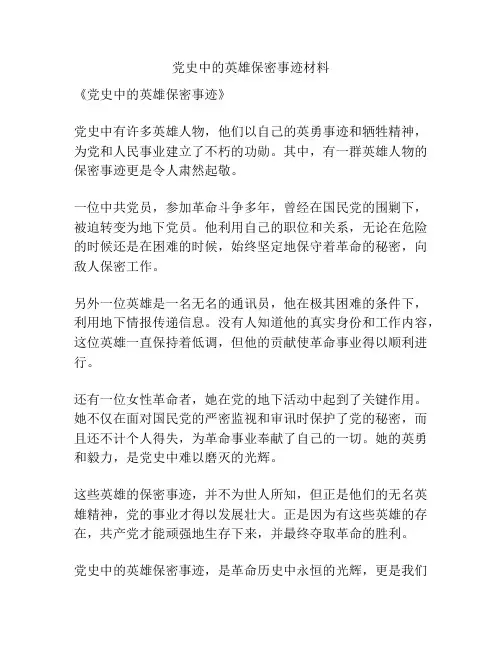 党史中的英雄保密事迹材料

《党史中的英雄保密事迹》

党史中有许多英雄人物，他们以自己的英勇事迹和牺牲精神，为党和人民事业建立了不朽的功勋。其中，有一群英雄人物的保密事迹更是令人肃然起敬。

一位中共党员，参加革命斗争多年，曾经在国民党的围剿下，被迫转变为地下党员。他利用自己的职位和关系，无论在危险的时候还是在困难的时候，始终坚定地保守着革命的秘密，向敌人保密工作。

另外一位英雄是一名无名的通讯员，他在极其困难的条件下，利用地下情报传递信息。没有人知道他的真实身份和工作内容，这位英雄一直保持着低调，但他的贡献使革命事业得以顺利进行。

还有一位女性革命者，她在党的地下活动中起到了关键作用。她不仅在面对国民党的严密监视和审讯时保护了党的秘密，而且还不计个人得失，为革命事业奉献了自己的一切。她的英勇和毅力，是党史中难以磨灭的光辉。

这些英雄的保密事迹，并不为世人所知，但正是他们的无名英雄精神，党的事业才得以发展壮大。正是因为有这些英雄的存在，共产党才能顽强地生存下来，并最终夺取革命的胜利。

党史中的英雄保密事迹，是革命历史中永恒的光辉，更是我们